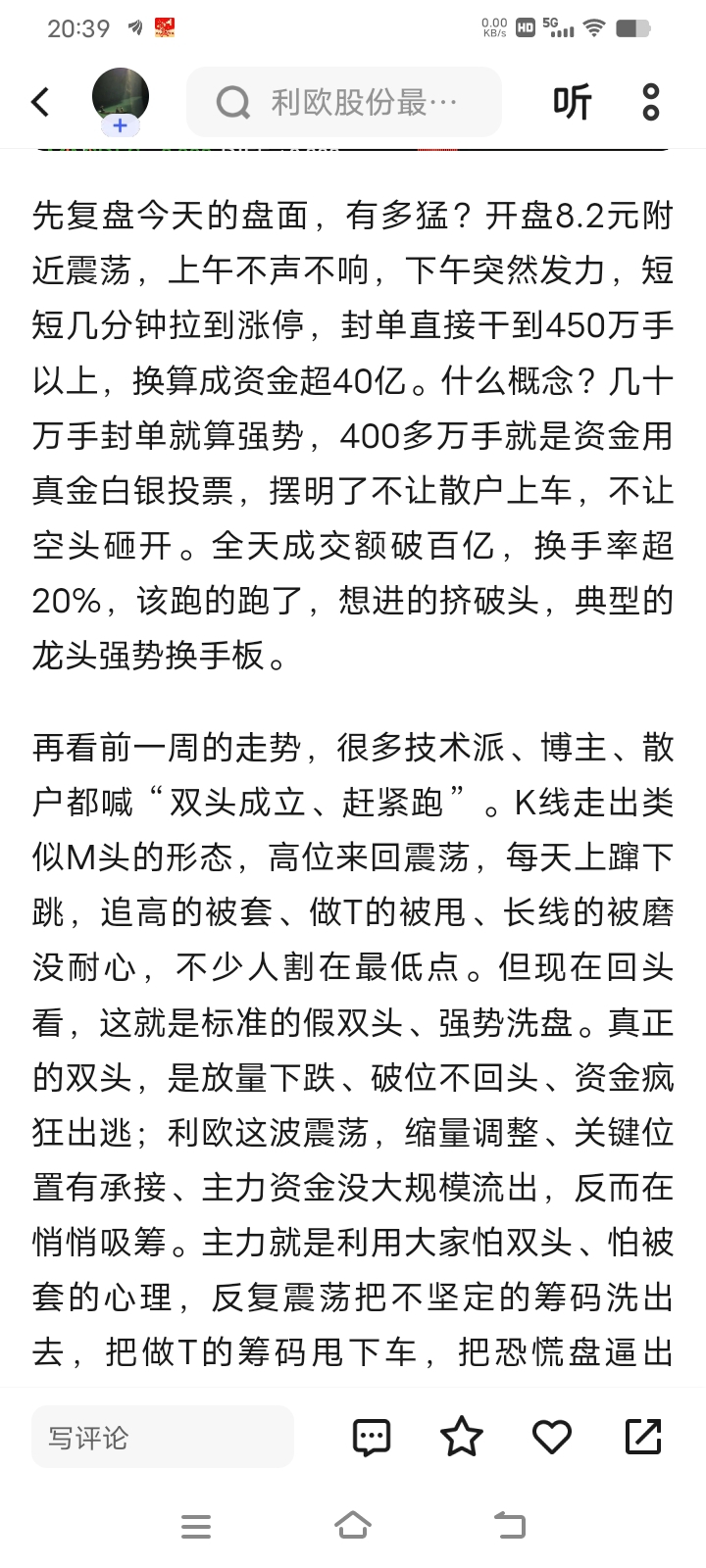 20:39 0.00 KB/s HD 5G

利欧股份最…

听

先复盘今天的盘面，有多猛？开盘8.2元附近震荡，上午不声不响，下午突然发力，短短几分钟拉到涨停，封单直接干到450万手以上，换算成资金超40亿。什么概念？几十万手封单就算强势，400多万手就是资金用真金白银投票，摆明了不让散户上车，不让空头砸开。全天成交额破百亿，换手率超20%，该跑的跑了，想进的挤破头，典型的龙头强势换手板。

再看前一周的走势，很多技术派、博主、散户都喊“双头成立、赶紧跑”。K线走出类似M头的形态，高位来回震荡，每天上蹿下跳，追高的被套、做T的被甩、长线的被磨没耐心，不少人割在最低点。但现在回头看，这就是标准的假双头、强势洗盘。真正的双头，是放量下跌、破位不回头、资金疯狂出逃；利欧这波震荡，缩量调整、关键位置有承接、主力资金没大规模流出，反而在悄悄吸筹。主力就是利用大家怕双头、怕被套的心理，反复震荡把不坚定的筹码洗出去，把做T的筹码甩下车，把恐慌盘逼出

写评论